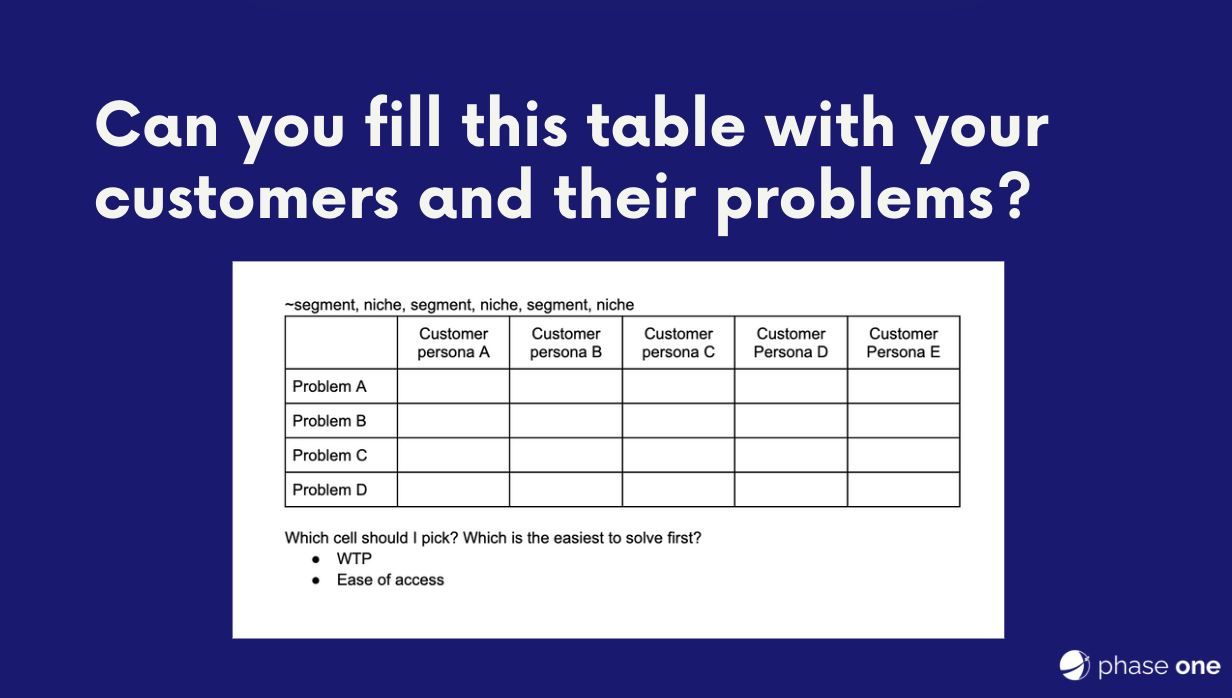 Can you fill this table with your customers and their problems?

~segment, niche, segment, niche, segment, niche

| | Customer persona A | Customer persona B | Customer persona C | Customer Persona D | Customer Persona E |
|---|---|---|---|---|---|
| Problem A | | | | | |
| Problem B | | | | | |
| Problem C | | | | | |
| Problem D | | | | | |

Which cell should I pick? Which is the easiest to solve first?
• WTP
• Ease of access

phase one